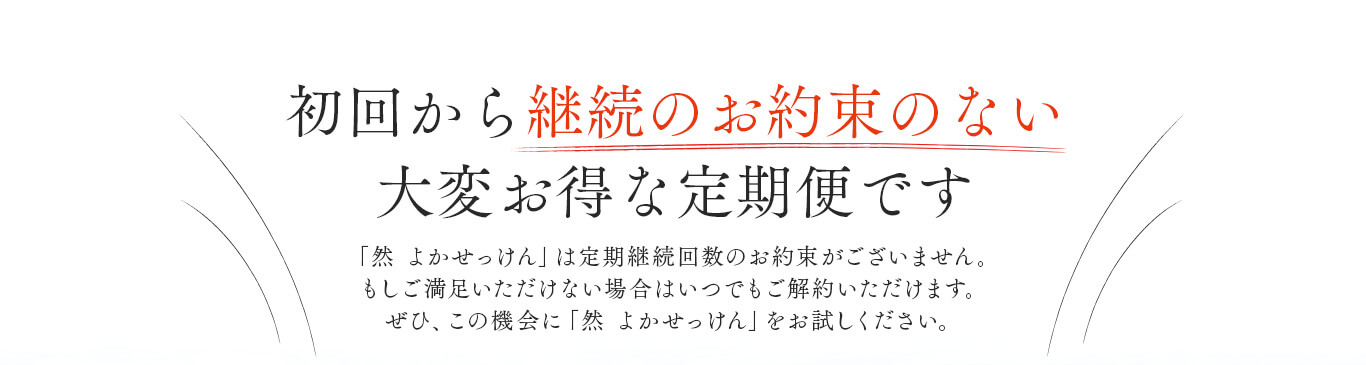 初回から継続のお約束のない
大変お得な定期便です

「然 よかせっけん」は定期継続回数のお約束がございません。
もしご満足いただけない場合はいつでもご解約いただけます。
ぜひ、この機会に「然 よかせっけん」をお試しください。